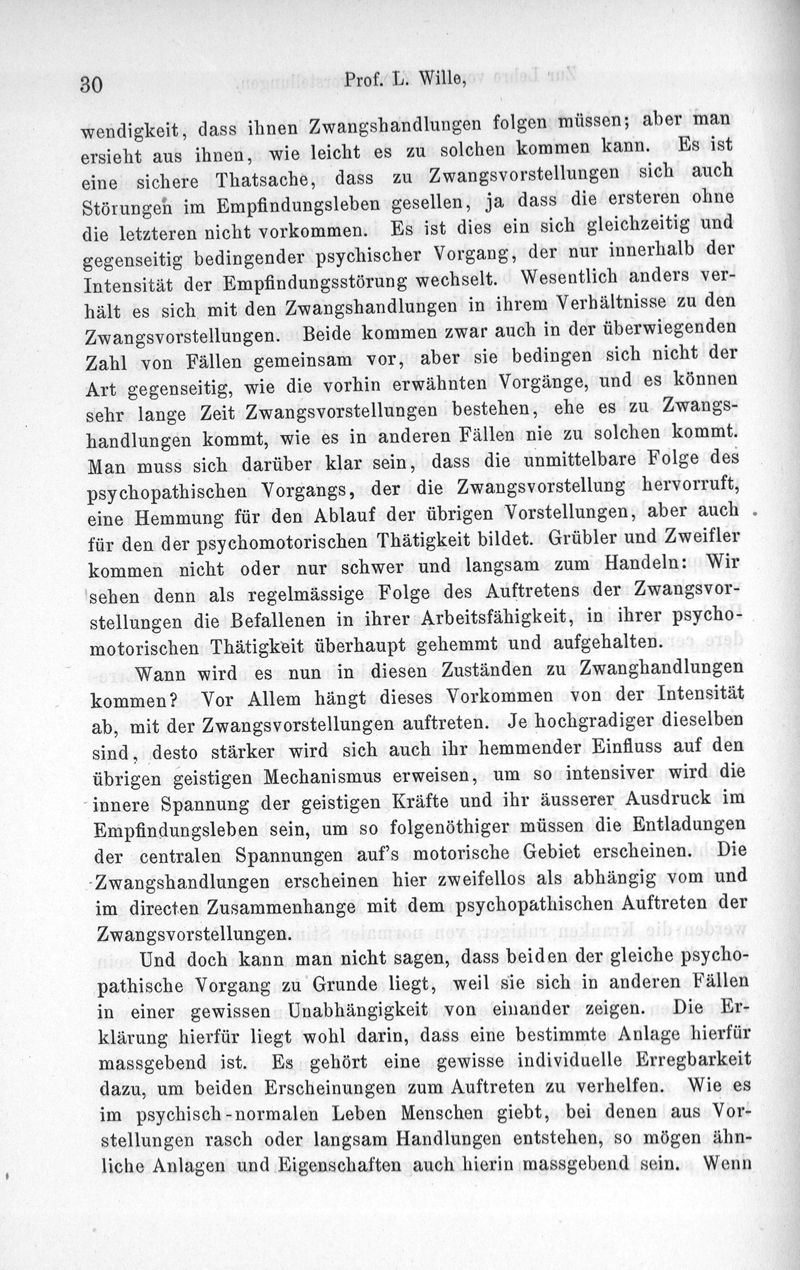 30 Prof. L. Wille,

wendigkeit, dass ihnen Zwangshandlungen folgen müssen; aber man ersieht aus ihnen, wie leicht es zu solchen kommen kann. Es ist eine sichere Thatsache, dass zu Zwangsvorstellungen sich auch Störungen im Empfindungsleben gesellen, ja dass die ersteren ohne die letzteren nicht vorkommen. Es ist dies ein sich gleichzeitig und gegenseitig bedingender psychischer Vorgang, der nur innerhalb der Intensität der Empfindungsstörung wechselt. Wesentlich anders verhält es sich mit den Zwangshandlungen in ihrem Verhältnisse zu den Zwangsvorstellungen. Beide kommen zwar auch in der überwiegenden Zahl von Fällen gemeinsam vor, aber sie bedingen sich nicht der Art gegenseitig, wie die vorhin erwähnten Vorgänge, und es können sehr lange Zeit Zwangsvorstellungen bestehen, ehe es zu Zwangshandlungen kommt, wie es in anderen Fällen nie zu solchen kommt. Man muss sich darüber klar sein, dass die unmittelbare Folge des psychopathischen Vorgangs, der die Zwangsvorstellung hervorruft, eine Hemmung für den Ablauf der übrigen Vorstellungen, aber auch für den der psychomotorischen Thätigkeit bildet. Grübler und Zweifler kommen nicht oder nur schwer und langsam zum Handeln: Wir sehen denn als regelmässige Folge des Auftretens der Zwangsvorstellungen die Befallenen in ihrer Arbeitsfähigkeit, in ihrer psychomotorischen Thätigkeit überhaupt gehemmt und aufgehalten.

Wann wird es nun in diesen Zuständen zu Zwanghandlungen kommen? Vor Allem hängt dieses Vorkommen von der Intensität ab, mit der Zwangsvorstellungen auftreten. Je hochgradiger dieselben sind, desto stärker wird sich auch ihr hemmender Einfluss auf den übrigen geistigen Mechanismus erweisen, um so intensiver wird die innere Spannung der geistigen Kräfte und ihr äusserer Ausdruck im Empfindungsleben sein, um so folgenöthiger müssen die Entladungen der centralen Spannungen auf's motorische Gebiet erscheinen. Die Zwangshandlungen erscheinen hier zweifellos als abhängig vom und im directen Zusammenhange mit dem psychopathischen Auftreten der Zwangsvorstellungen.

Und doch kann man nicht sagen, dass beiden der gleiche psychopathische Vorgang zu Grunde liegt, weil sie sich in anderen Fällen in einer gewissen Unabhängigkeit von einander zeigen. Die Erklärung hierfür liegt wohl darin, dass eine bestimmte Anlage hierfür massgebend ist. Es gehört eine gewisse individuelle Erregbarkeit dazu, um beiden Erscheinungen zum Auftreten zu verhelfen. Wie es im psychisch-normalen Leben Menschen giebt, bei denen aus Vorstellungen rasch oder langsam Handlungen entstehen, so mögen ähnliche Anlagen und Eigenschaften auch hierin massgebend sein. Wenn